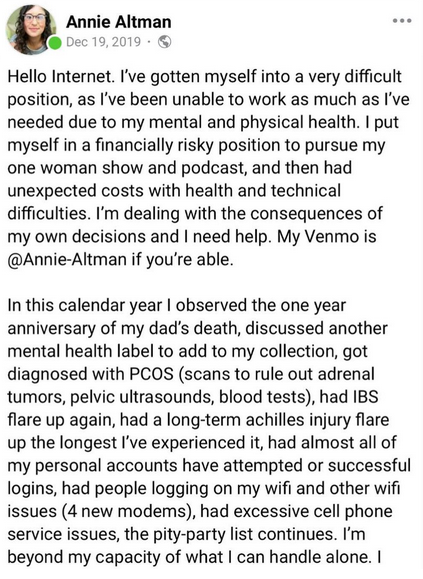 Annie Altman
Dec 19, 2019 ·

Hello Internet. I've gotten myself into a very difficult position, as I've been unable to work as much as I've needed due to my mental and physical health. I put myself in a financially risky position to pursue my one woman show and podcast, and then had unexpected costs with health and technical difficulties. I'm dealing with the consequences of my own decisions and I need help. My Venmo is @Annie-Altman if you're able.

In this calendar year I observed the one year anniversary of my dad's death, discussed another mental health label to add to my collection, got diagnosed with PCOS (scans to rule out adrenal tumors, pelvic ultrasounds, blood tests), had IBS flare up again, had a long-term achilles injury flare up the longest I've experienced it, had almost all of my personal accounts have attempted or successful logins, had people logging on my wifi and other wifi issues (4 new modems), had excessive cell phone service issues, the pity-party list continues. I'm beyond my capacity of what I can handle alone. I